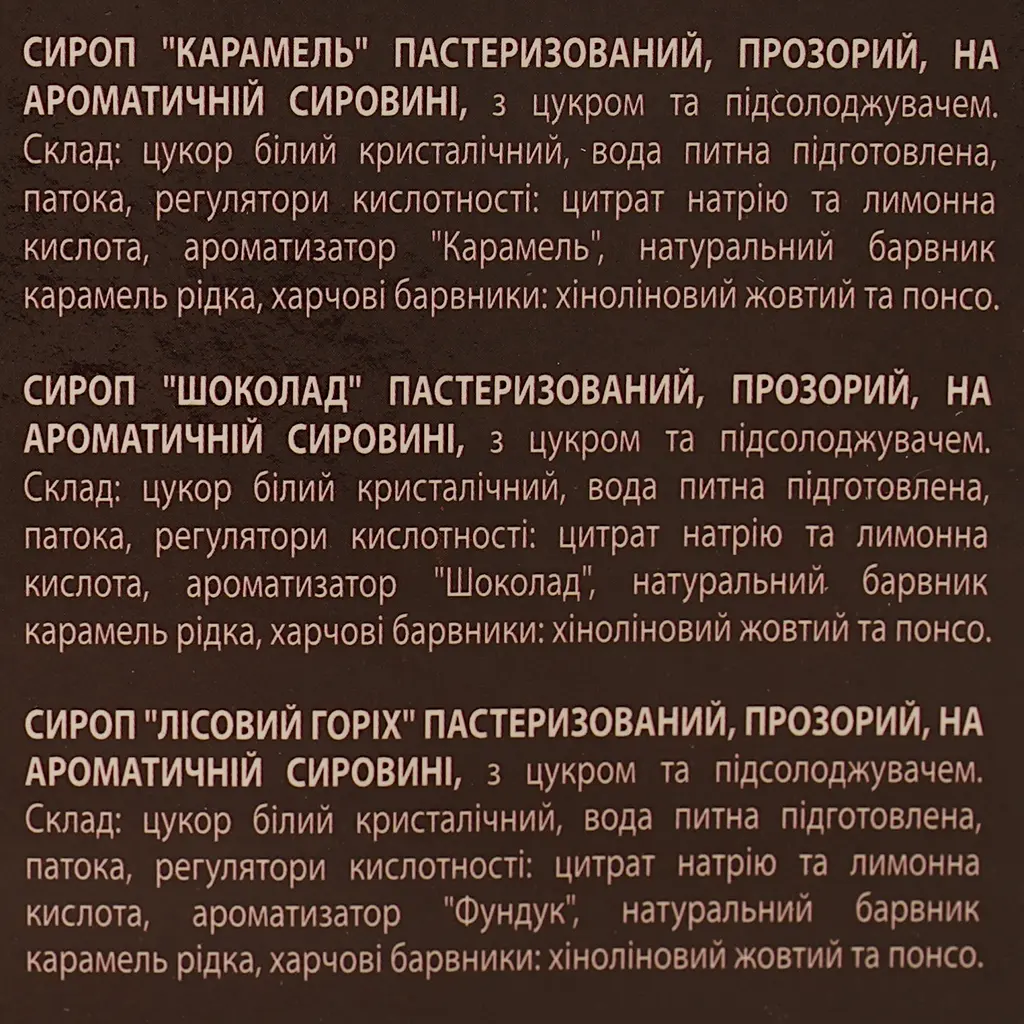 СИРОП "КАРАМЕЛЬ" ПАСТЕРИЗОВАНИЙ, ПРОЗОРИЙ, НА АРОМАТИЧНІЙ СИРОВИНІ, з цукром та підсолоджувачем. Склад: цукор білий кристалічний, вода питна підготовлена, патока, регулятори кислотності: цитрат натрію та лимонна кислота, ароматизатор "Карамель", натуральний барвник карамель рідка, харчові барвники: хіноліновий жовтий та понсо.

СИРОП "ШОКОЛАД" ПАСТЕРИЗОВАНИЙ, ПРОЗОРИЙ, НА АРОМАТИЧНІЙ СИРОВИНІ, з цукром та підсолоджувачем. Склад: цукор білий кристалічний, вода питна підготовлена, патока, регулятори кислотності: цитрат натрію та лимонна кислота, ароматизатор "Шоколад", натуральний барвник карамель рідка, харчові барвники: хіноліновий жовтий та понсо.

СИРОП "ЛІСОВИЙ ГОРІХ" ПАСТЕРИЗОВАНИЙ, ПРОЗОРИЙ, НА АРОМАТИЧНІЙ СИРОВИНІ, з цукром та підсолоджувачем. Склад: цукор білий кристалічний, вода питна підготовлена, патока, регулятори кислотності: цитрат натрію та лимонна кислота, ароматизатор "Фундук", натуральний барвник карамель рідка, харчові барвники: хіноліновий жовтий та понсо.